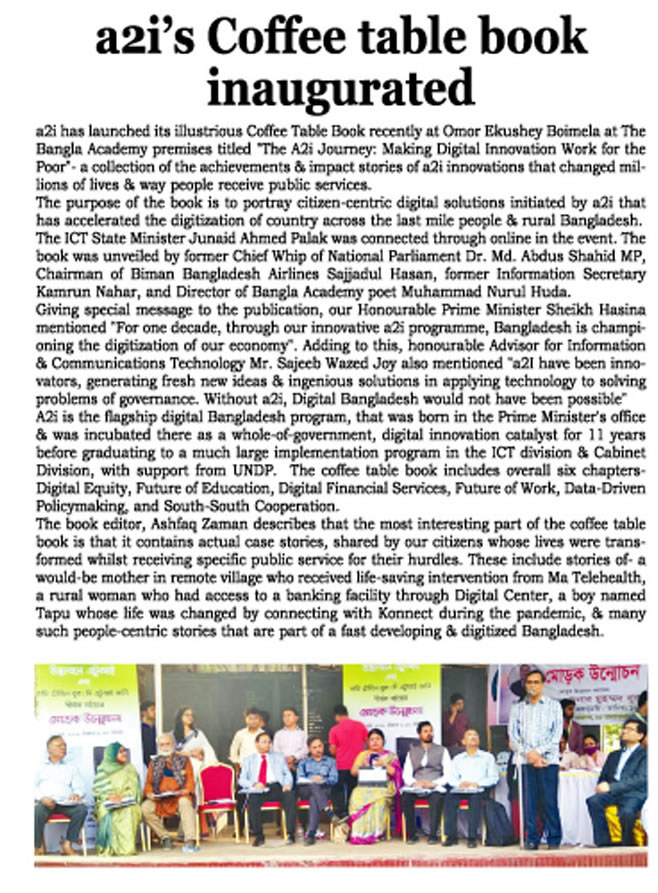 a2i's Coffee table book inaugurated

a2i has launched its illustrious Coffee Table Book recently at Omor Ekushey Boimela at The Bangla Academy premises titled "The A2i Journey: Making Digital Innovation Work for the Poor"- a collection of the achievements & impact stories of a2i innovations that changed millions of lives & way people receive public services.
The purpose of the book is to portray citizen-centric digital solutions initiated by a2i that has accelerated the digitization of country across the last mile people & rural Bangladesh.
The ICT State Minister Junaid Ahmed Palak was connected through online in the event. The book was unveiled by former Chief Whip of National Parliament Dr. Md. Abdus Shahid MP, Chairman of Biman Bangladesh Airlines Sajjadul Hasan, former Information Secretary Kamrun Nahar, and Director of Bangla Academy poet Muhammad Nurul Huda.
Giving special message to the publication, our Honourable Prime Minister Sheikh Hasina mentioned "For one decade, through our innovative a2i programme, Bangladesh is championing the digitization of our economy". Adding to this, honourable Advisor for Information & Communications Technology Mr. Sajeeb Wazed Joy also mentioned "a2I have been innovators, generating fresh new ideas & ingenious solutions in applying technology to solving problems of governance. Without a2i, Digital Bangladesh would not have been possible"
A2i is the flagship digital Bangladesh program, that was born in the Prime Minister's office & was incubated there as a whole-of-government, digital innovation catalyst for 11 years before graduating to a much large implementation program in the ICT division & Cabinet Division, with support from UNDP. The coffee table book includes overall six chapters- Digital Equity, Future of Education, Digital Financial Services, Future of Work, Data-Driven Policymaking, and South-South Cooperation.
The book editor, Ashfaq Zaman describes that the most interesting part of the coffee table book is that it contains actual case stories, shared by our citizens whose lives were transformed whilst receiving specific public service for their hurdles. These include stories of- a would-be mother in remote village who received life-saving intervention from Ma Telehealth, a rural woman who had access to a banking facility through Digital Center, a boy named Tapu whose life was changed by connecting with Konnect during the pandemic, & many such people-centric stories that are part of a fast developing & digitized Bangladesh.

মোড়ক উন্মোচন

মোড়ক উন্মোচন

মোড়ক উন্মোচন